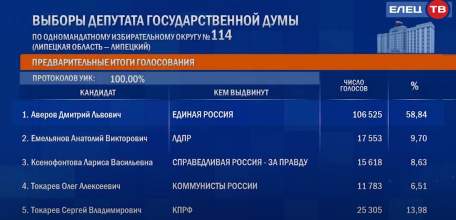 ЕЛЕЦ ТВ

ВЫБОРЫ ДЕПУТАТА ГОСУДАРСТВЕННОЙ ДУМЫ
ПО ОДНОМАНДАТНОМУ ИЗБИРАТЕЛЬНОМУ ОКРУГУ № 114
(ЛИПЕЦКАЯ ОБЛАСТЬ — ЛИПЕЦКИЙ)

ПРЕДВАРИТЕЛЬНЫЕ ИТОГИ ГОЛОСОВАНИЯ

ПРОТОКОЛОВ УИК: 100,00%

| КАНДИДАТ | КЕМ ВЫДВИНУТ | ЧИСЛО ГОЛОСОВ | % |
|---|---|---|---|
| 1. Аверов Дмитрий Львович | ЕДИНАЯ РОССИЯ | 106 525 | 58,84 |
| 2. Емельянов Анатолий Викторович | ЛДПР | 17 553 | 9,70 |
| 3. Ксенофонтова Лариса Васильевна | СПРАВЕДЛИВАЯ РОССИЯ - ЗА ПРАВДУ | 15 618 | 8,63 |
| 4. Токарев Олег Алексеевич | КОММУНИСТЫ РОССИИ | 11 783 | 6,51 |
| 5. Токарев Сергей Владимирович | КПРФ | 25 305 | 13,98 |